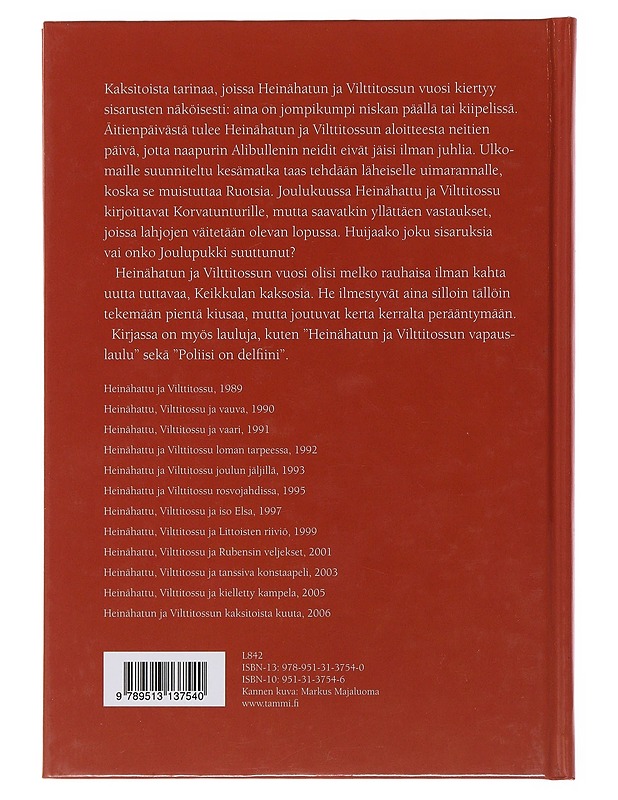 Kaksitoista tarinaa, joissa Heinähatun ja Vilttitossun vuosi kiertyy sisarusten näköisesti: aina on jompikumpi niskan päällä tai kiipelissä. Äitienpäivästä tulee Heinähatun ja Vilttitossun aloitteesta neitien päivä, jotta naapurin Alibullenin neidit eivät jäisi ilman juhlia. Ulkomaille suunniteltu kesämatka taas tehdään läheiselle uimarannalle, koska se muistuttaa Ruotsia. Joulukuussa Heinähattu ja Vilttitossu kirjoittavat Korvatunturille, mutta saavatkin yllättäen vastaukset, joissa lahjojen väitetään olevan lopussa. Huijaako joku sisaruksia vai onko Joulupukki suuttunut?

Heinähatun ja Vilttitossun vuosi olisi melko rauhaisa ilman kahta uutta tuttavaa, Keikkulan kaksosia. He ilmestyvät aina silloin tällöin tekemään pientä kiusaa, mutta joutuvat kerta kerralta perääntymään.

Kirjassa on myös lauluja, kuten "Heinähatun ja Vilttitossun vapauslaulu" sekä "Poliisi on delfiini".

Heinähattu ja Vilttitossu, 1989
Heinähattu, Vilttitossu ja vauva, 1990
Heinähattu, Vilttitossu ja vaari, 1991
Heinähattu ja Vilttitossu loman tarpeessa, 1992
Heinähattu ja Vilttitossu joulun jäljillä, 1993
Heinähattu ja Vilttitossu rosvojahdissa, 1995
Heinähattu, Vilttitossu ja iso Elsa, 1997
Heinähattu, Vilttitossu ja Littoisten riiviö, 1999
Heinähattu, Vilttitossu ja Rubensin veljekset, 2001
Heinähattu, Vilttitossu ja tanssiva konstaapeli, 2003
Heinähattu, Vilttitossu ja kielletty kampela, 2005
Heinähatun ja Vilttitossun kaksitoista kuuta, 2006

9 789513 137540

L842
ISBN-13: 978-951-31-3754-0
ISBN-10: 951-31-3754-6
Kannen kuva: Markus Majaluoma
www.tammi.fi